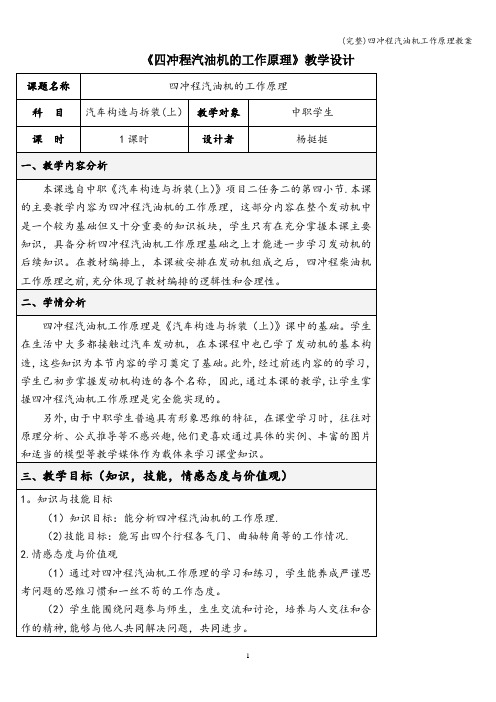 (完整)四冲程汽油机工作原理教案

《四冲程汽油机的工作原理》教学设计

| 课题名称 | 四冲程汽油机的工作原理 | | |
|---|---|---|---|
| 科　目 | 汽车构造与拆装(上) | 教学对象 | 中职学生 |
| 课　时 | 1课时 | 设计者 | 杨挺挺 |

一、教学内容分析

本课选自中职《汽车构造与拆装(上)》项目二任务二的第四小节.本课的主要教学内容为四冲程汽油机的工作原理，这部分内容在整个发动机中是一个较为基础但又十分重要的知识板块，学生只有在充分掌握本课主要知识，具备分析四冲程汽油机工作原理基础之上才能进一步学习发动机的后续知识。在教材编排上，本课被安排在发动机组成之后，四冲程柴油机工作原理之前,充分体现了教材编排的逻辑性和合理性。

二、学情分析

四冲程汽油机工作原理是《汽车构造与拆装（上)》课中的基础。学生在生活中大多都接触过汽车发动机，在本课程中也已学了发动机的基本构造，这些知识为本节内容的学习奠定了基础。此外，经过前述内容的的学习，学生已初步掌握发动机构造的各个名称，因此，通过本课的教学，让学生掌握四冲程汽油机工作原理是完全能实现的。

另外，由于中职学生普遍具有形象思维的特征，在课堂学习时，往往对原理分析、公式推导等不感兴趣,他们更喜欢通过具体的实例、丰富的图片和适当的模型等教学媒体作为载体来学习课堂知识。

三、教学目标（知识，技能，情感态度与价值观）

1。知识与技能目标

（1）知识目标：能分析四冲程汽油机的工作原理.

（2)技能目标：能写出四个行程各气门、曲轴转角等的工作情况.

2.情感态度与价值观

（1）通过对四冲程汽油机工作原理的学习和练习，学生能养成严谨思考问题的思维习惯和一丝不苟的工作态度。

（2）学生能围绕问题参与师生，生生交流和讨论，培养与人交往和合作的精神,能够与他人共同解决问题，共同进步。

1